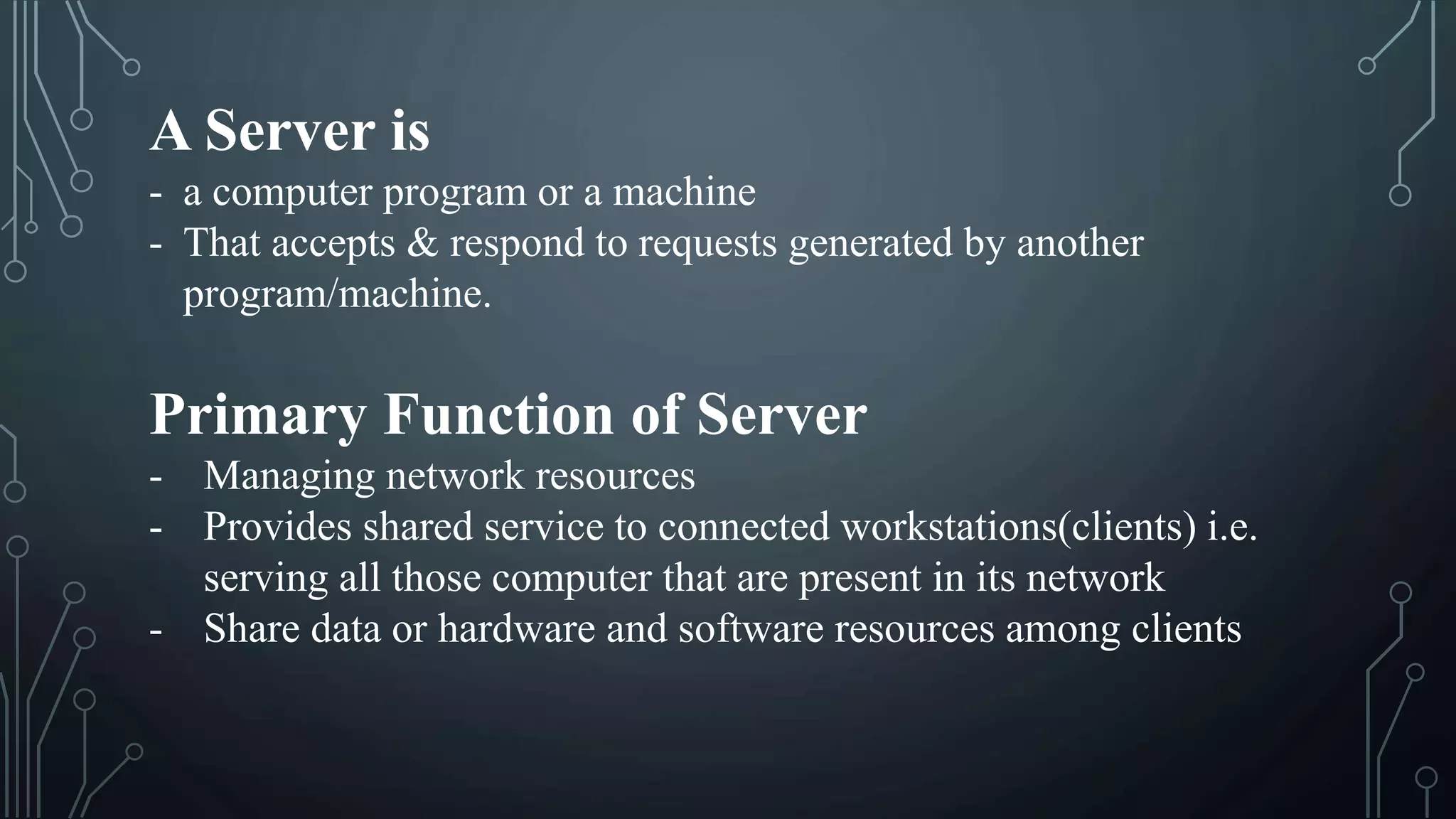 A Server is
- a computer program or a machine
- That accepts & respond to requests generated by another program/machine.

Primary Function of Server
- Managing network resources
- Provides shared service to connected workstations(clients) i.e. serving all those computer that are present in its network
- Share data or hardware and software resources among clients